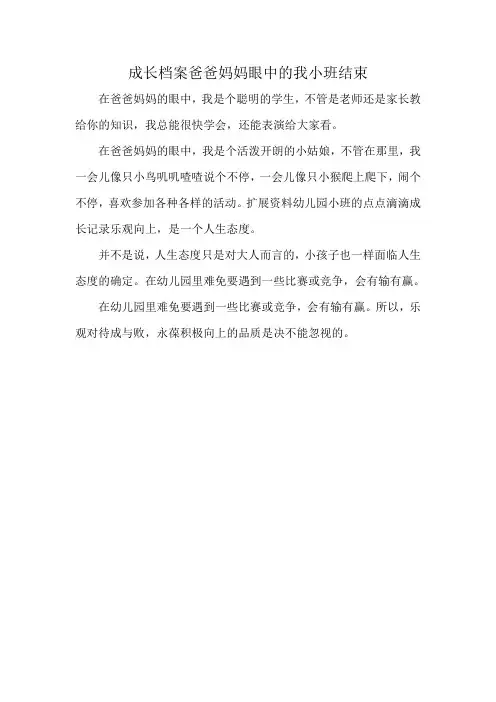 成长档案爸爸妈妈眼中的我小班结束

在爸爸妈妈的眼中，我是个聪明的学生，不管是老师还是家长教给你的知识，我总能很快学会，还能表演给大家看。

在爸爸妈妈的眼中，我是个活泼开朗的小姑娘，不管在那里，我一会儿像只小鸟叽叽喳喳说个不停，一会儿像只小猴爬上爬下，闹个不停，喜欢参加各种各样的活动。扩展资料幼儿园小班的点点滴滴成长记录乐观向上，是一个人生态度。

并不是说，人生态度只是对大人而言的，小孩子也一样面临人生态度的确定。在幼儿园里难免要遇到一些比赛或竞争，会有输有赢。

在幼儿园里难免要遇到一些比赛或竞争，会有输有赢。所以，乐观对待成与败，永葆积极向上的品质是决不能忽视的。